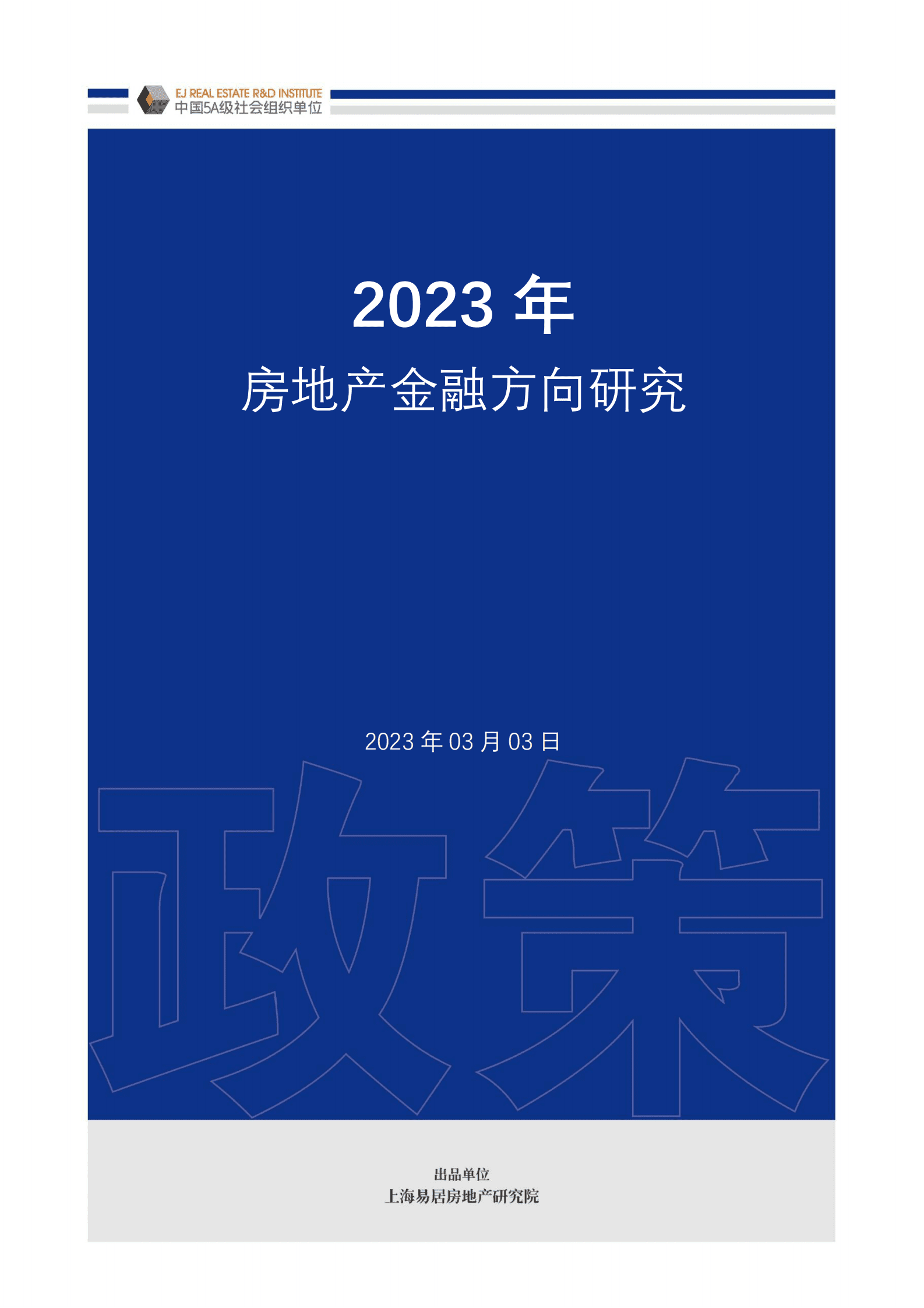 EJ REAL ESTATE R&D INSTITUTE
中国5A级社会组织单位

2023 年

房地产金融方向研究

2023 年 03 月 03 日

政策

出品单位
上海易居房地产研究院